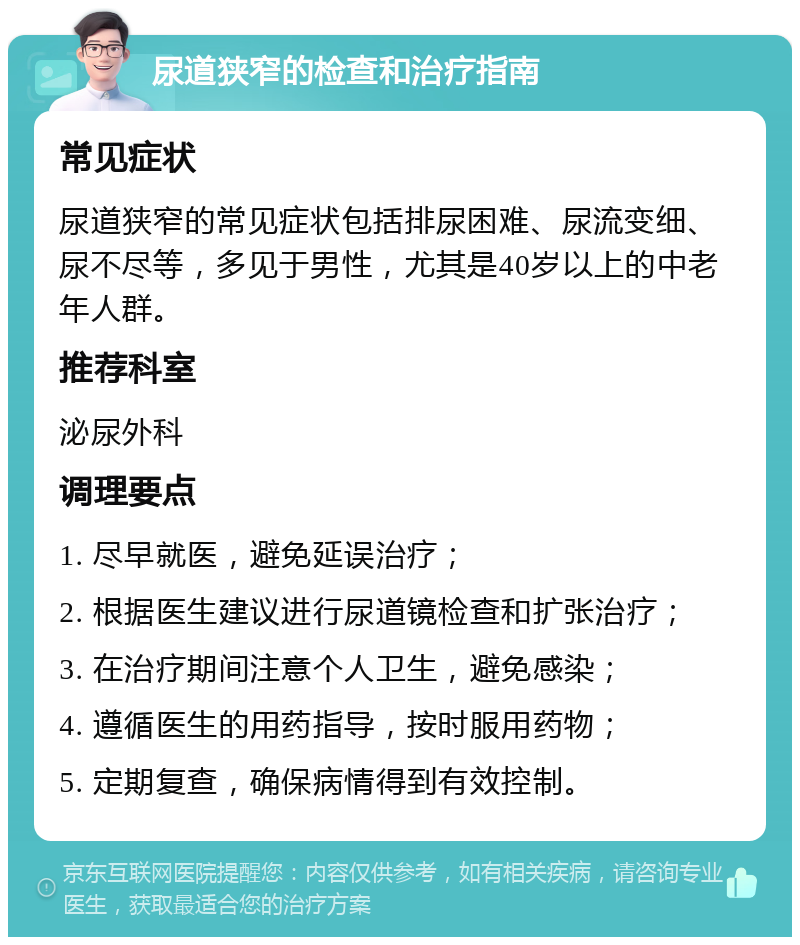 尿道狭窄的检查和治疗指南

常见症状

尿道狭窄的常见症状包括排尿困难、尿流变细、尿不尽等，多见于男性，尤其是40岁以上的中老年人群。

推荐科室

泌尿外科

调理要点

1. 尽早就医，避免延误治疗；

2. 根据医生建议进行尿道镜检查和扩张治疗；

3. 在治疗期间注意个人卫生，避免感染；

4. 遵循医生的用药指导，按时服用药物；

5. 定期复查，确保病情得到有效控制。

京东互联网医院提醒您：内容仅供参考，如有相关疾病，请咨询专业医生，获取最适合您的治疗方案